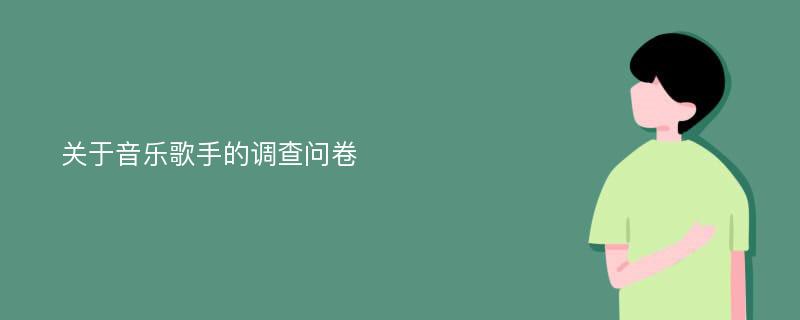 关于音乐歌手的调查问卷